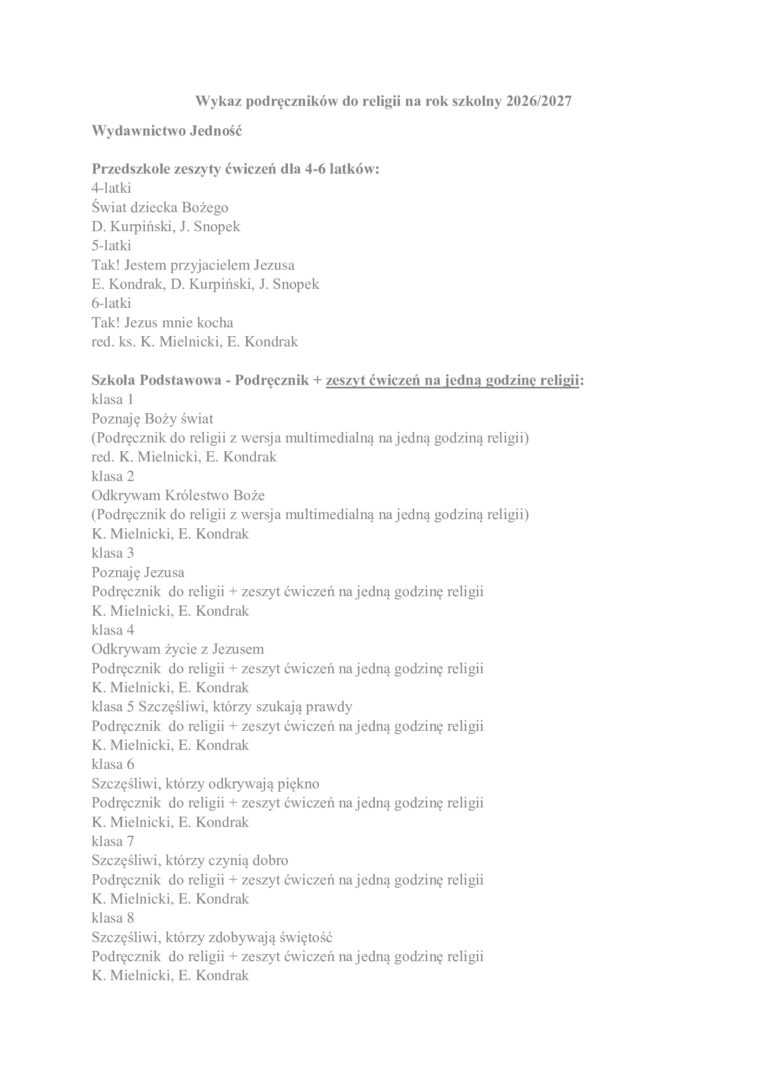 Wykaz podręczników do religii na rok szkolny 2026/2027

Wydawnictwo Jedność

Przedszkole zeszyty ćwiczeń dla 4-6 latków:
4-latki
Świat dziecka Bożego
D. Kurpiński, J. Snopek
5-latki
Tak! Jestem przyjacielem Jezusa
E. Kondrak, D. Kurpiński, J. Snopek
6-latki
Tak! Jezus mnie kocha
red. ks. K. Mielnicki, E. Kondrak

Szkoła Podstawowa - Podręcznik + zeszyt ćwiczeń na jedną godzinę religii:
klasa 1
Poznaję Boży świat
(Podręcznik do religii z wersja multimedialną na jedną godziną religii)
red. K. Mielnicki, E. Kondrak
klasa 2
Odkrywam Królestwo Boże
(Podręcznik do religii z wersja multimedialną na jedną godziną religii)
K. Mielnicki, E. Kondrak
klasa 3
Poznaję Jezusa
Podręcznik do religii + zeszyt ćwiczeń na jedną godzinę religii
K. Mielnicki, E. Kondrak
klasa 4
Odkrywam życie z Jezusem
Podręcznik do religii + zeszyt ćwiczeń na jedną godzinę religii
K. Mielnicki, E. Kondrak
klasa 5 Szczęśliwi, którzy szukają prawdy
Podręcznik do religii + zeszyt ćwiczeń na jedną godzinę religii
K. Mielnicki, E. Kondrak
klasa 6
Szczęśliwi, którzy odkrywają piękno
Podręcznik do religii + zeszyt ćwiczeń na jedną godzinę religii
K. Mielnicki, E. Kondrak
klasa 7
Szczęśliwi, którzy czynią dobro
Podręcznik do religii + zeszyt ćwiczeń na jedną godzinę religii
K. Mielnicki, E. Kondrak
klasa 8
Szczęśliwi, którzy zdobywają świętość
Podręcznik do religii + zeszyt ćwiczeń na jedną godzinę religii
K. Mielnicki, E. Kondrak